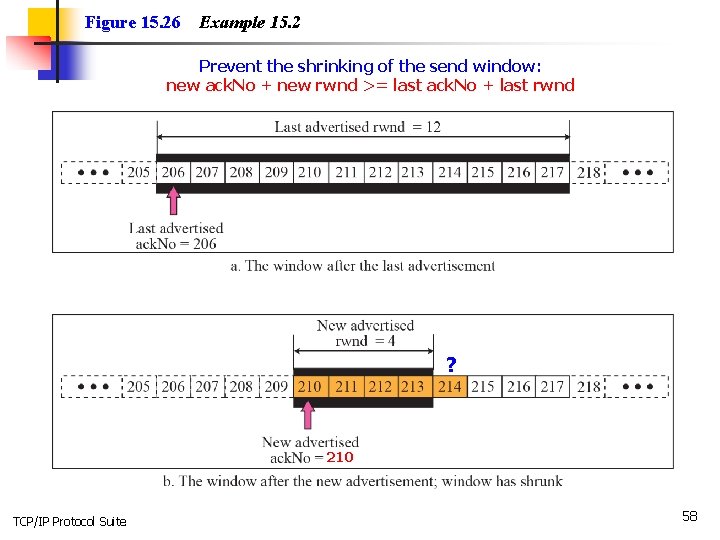 Figure 15.26 Example 15.2

Prevent the shrinking of the send window:
new ackNo + new rwnd >= last ackNo + last rwnd

Last advertised rwnd = 12

• • • 205 206 207 208 209 210 211 212 213 214 215 216 217 218 • • •

Last advertised ackNo = 206

a. The window after the last advertisement

New advertised rwnd = 4

?

• • • 205 206 207 208 209 210 211 212 213 214 215 216 217 218 • • •

New advertised ackNo = 210

b. The window after the new advertisement; window has shrunk

TCP/IP Protocol Suite

58